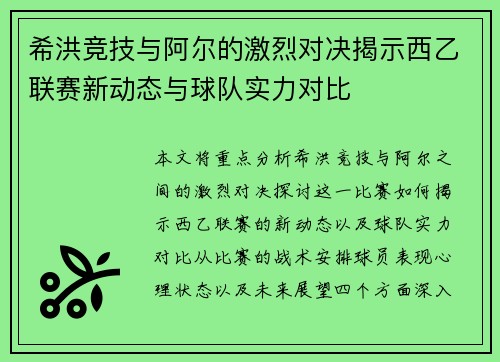 希洪竞技与阿尔的激烈对决揭示西乙联赛新动态与球队实力对比

本文将重点分析希洪竞技与阿尔之间的激烈对决探讨这一比赛如何揭示西乙联赛的新动态以及球队实力对比从比赛的战术安排球员表现心理状态以及未来展望四个方面深入